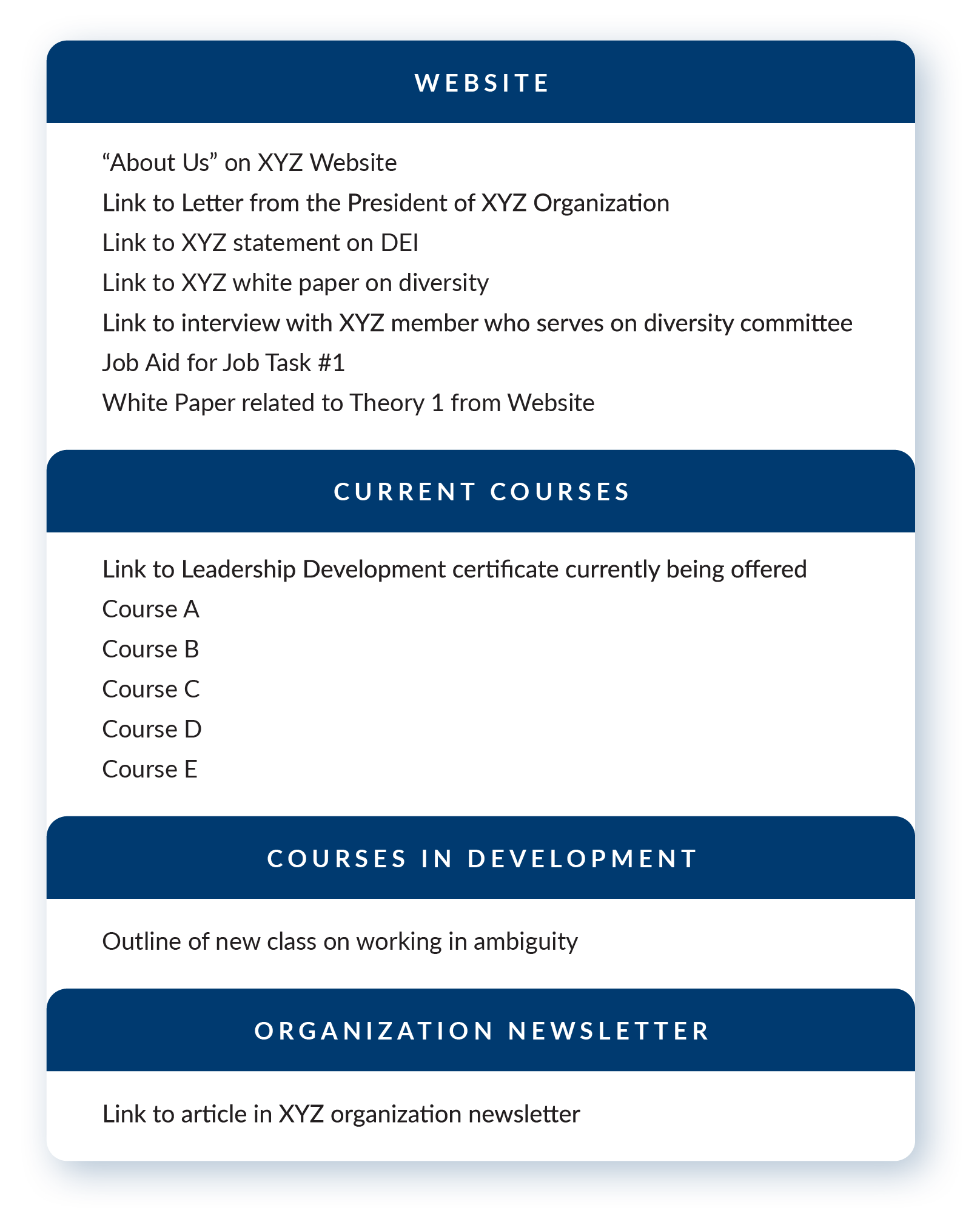 WEBSITE

“About Us” on XYZ Website
Link to Letter from the President of XYZ Organization
Link to XYZ statement on DEI
Link to XYZ white paper on diversity
Link to interview with XYZ member who serves on diversity committee
Job Aid for Job Task #1
White Paper related to Theory 1 from Website

CURRENT COURSES

Link to Leadership Development certificate currently being offered
Course A
Course B
Course C
Course D
Course E

COURSES IN DEVELOPMENT

Outline of new class on working in ambiguity

ORGANIZATION NEWSLETTER

Link to article in XYZ organization newsletter